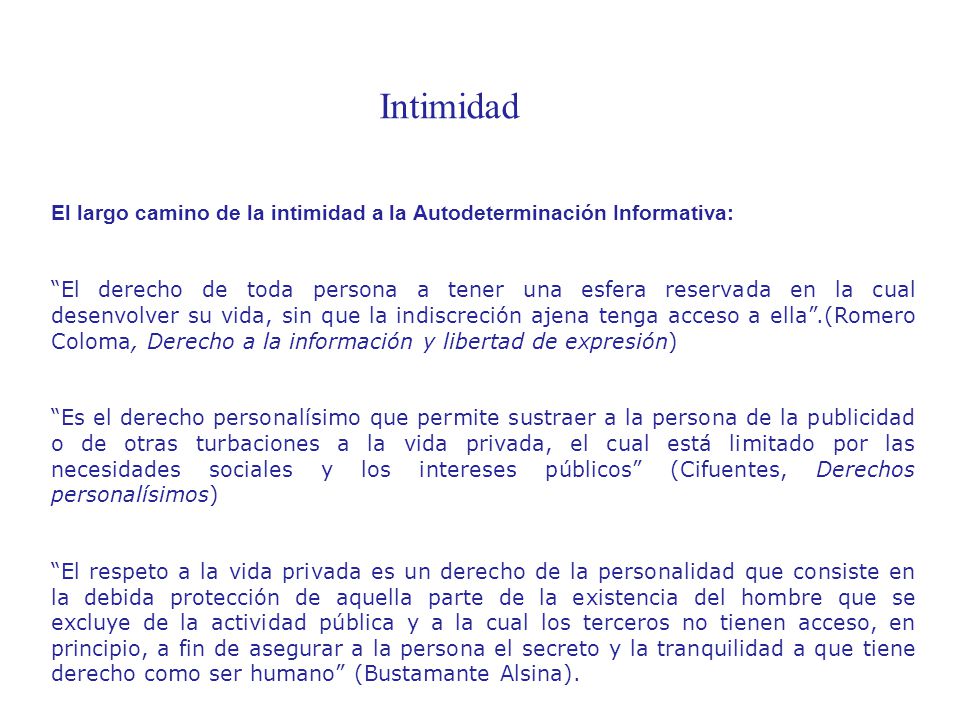 Intimidad

El largo camino de la intimidad a la Autodeterminación Informativa:

“El derecho de toda persona a tener una esfera reservada en la cual desenvolver su vida, sin que la indiscreción ajena tenga acceso a ella”.(Romero Coloma, Derecho a la información y libertad de expresión)

“Es el derecho personalísimo que permite sustraer a la persona de la publicidad o de otras turbaciones a la vida privada, el cual está limitado por las necesidades sociales y los intereses públicos” (Cifuentes, Derechos personalísimos)

“El respeto a la vida privada es un derecho de la personalidad que consiste en la debida protección de aquella parte de la existencia del hombre que se excluye de la actividad pública y a la cual los terceros no tienen acceso, en principio, a fin de asegurar a la persona el secreto y la tranquilidad a que tiene derecho como ser humano” (Bustamante Alsina).